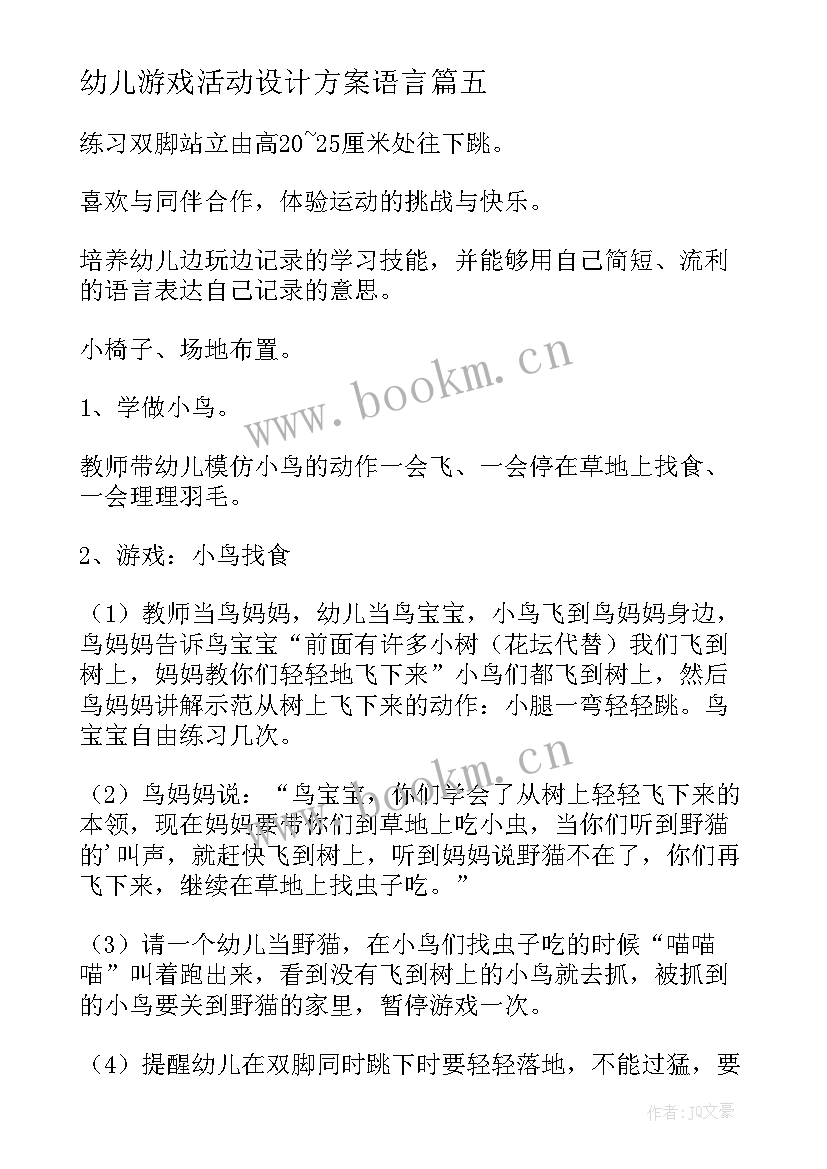 幼儿游戏活动设计方案语言篇五

练习双脚站立由高20~25厘米处往下跳。

喜欢与同伴合作，体验运动的挑战与快乐。

培养幼儿边玩边记录的学习技能，并能够用自己简短、流利的语言表达自己记录的意思。

小椅子、场地布置。

1、学做小鸟。

教师带幼儿模仿小鸟的动作一会飞、一会停在草地上找食、一会理理羽毛。

2、游戏：小鸟找食

（1）教师当鸟妈妈，幼儿当鸟宝宝，小鸟飞到鸟妈妈身边，鸟妈妈告诉鸟宝宝“前面有许多小树（花坛代替）我们飞到树上，妈妈教你们轻轻地飞下来”小鸟们都飞到树上，然后鸟妈妈讲解示范从树上飞下来的动作：小腿一弯轻轻跳。鸟宝宝自由练习几次。

（2）鸟妈妈说：“鸟宝宝，你们学会了从树上轻轻飞下来的本领，现在妈妈要带你们到草地上吃小虫，当你们听到野猫的'叫声，就赶快飞到树上，听到妈妈说野猫不在了，你们再飞下来，继续在草地上找虫子吃。”

（3）请一个幼儿当野猫，在小鸟们找虫子吃的时候“喵喵喵”叫着跑出来，看到没有飞到树上的小鸟就去抓，被抓到的小鸟要关到野猫的家里，暂停游戏一次。

（4）提醒幼儿在双脚同时跳下时要轻轻落地，不能过猛，要

www.bookm.cn

www.bookm.cn

作者：JQ文豪